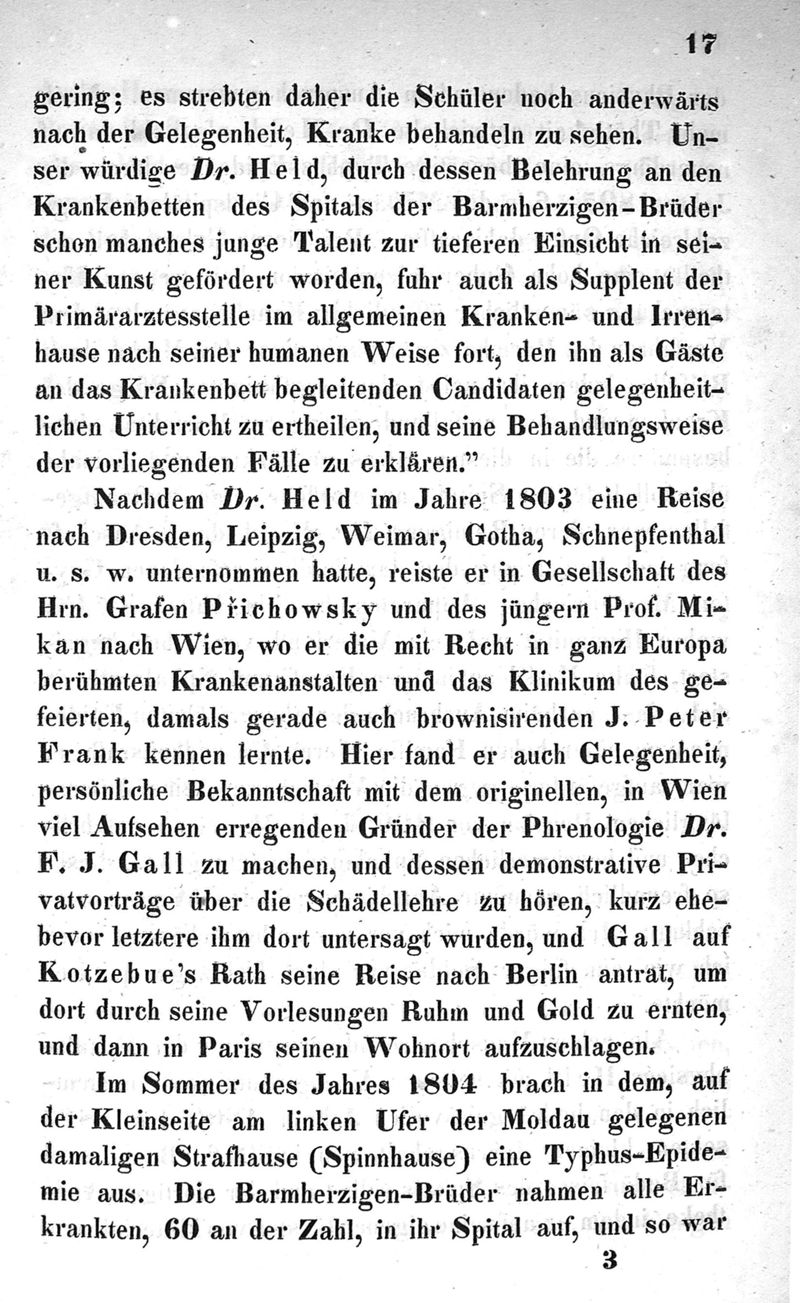 17

gering; es strebten daher die Schüler noch anderwärts nach der Gelegenheit, Kranke behandeln zu sehen. Unser würdige Dr. Held, durch dessen Belehrung an den Krankenbetten des Spitals der Barmherzigen-Brüder schon manches junge Talent zur tieferen Einsicht in seiner Kunst gefördert worden, fuhr auch als Supplent der Primärarztesstelle im allgemeinen Kranken- und Irrenhause nach seiner humanen Weise fort, den ihn als Gäste an das Krankenbett begleitenden Candidaten gelegenheitlichen Unterricht zu ertheilen, und seine Behandlungsweise der vorliegenden Fälle zu erklären."

Nachdem Dr. Held im Jahre 1803 eine Reise nach Dresden, Leipzig, Weimar, Gotha, Schnepfenthal u. s. w. unternommen hatte, reiste er in Gesellschaft des Hrn. Grafen Přichowsky und des jüngern Prof. Mikan nach Wien, wo er die mit Recht in ganz Europa berühmten Krankenanstalten und das Klinikum des gefeierten, damals gerade auch brownisirenden J. Peter Frank kennen lernte. Hier fand er auch Gelegenheit, persönliche Bekanntschaft mit dem originellen, in Wien viel Aufsehen erregenden Gründer der Phrenologie Dr. F. J. Gall zu machen, und dessen demonstrative Privatvorträge über die Schädellehre zu hören, kurz ehebevor letztere ihm dort untersagt wurden, und Gall auf Kotzebue's Rath seine Reise nach Berlin antrat, um dort durch seine Vorlesungen Ruhm und Gold zu ernten, und dann in Paris seinen Wohnort aufzuschlagen.

Im Sommer des Jahres 1804 brach in dem, auf der Kleinseite am linken Ufer der Moldau gelegenen damaligen Strafhause (Spinnhause) eine Typhus-Epidemie aus. Die Barmherzigen-Brüder nahmen alle Erkrankten, 60 an der Zahl, in ihr Spital auf, und so war

3